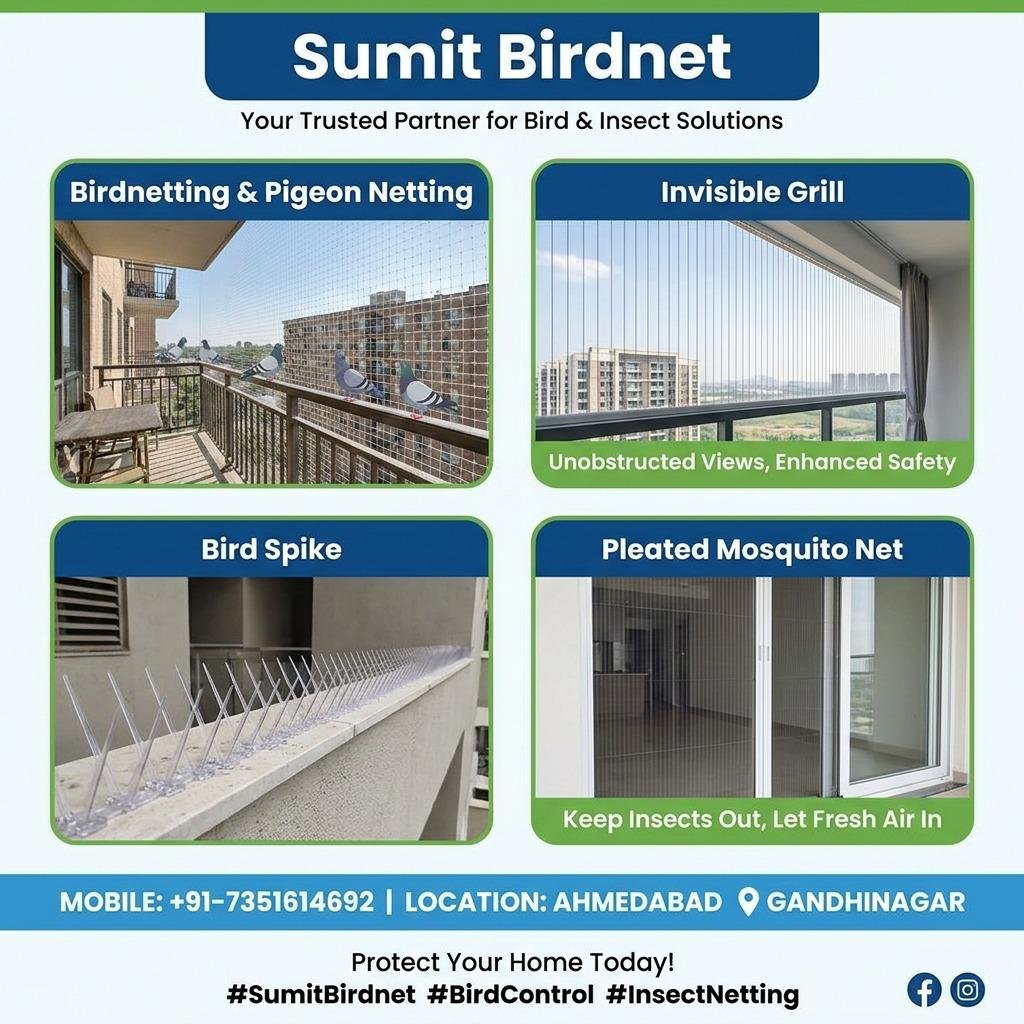 Sumit Birdnet

Your Trusted Partner for Bird & Insect Solutions

Birdnetting & Pigeon Netting

Invisible Grill

Unobstructed Views, Enhanced Safety

Bird Spike

Pleated Mosquito Net

Keep Insects Out, Let Fresh Air In

MOBILE: +91-7351614692 | LOCATION: AHMEDABAD GANDHINAGAR

Protect Your Home Today!
#SumitBirdnet #BirdControl #InsectNetting